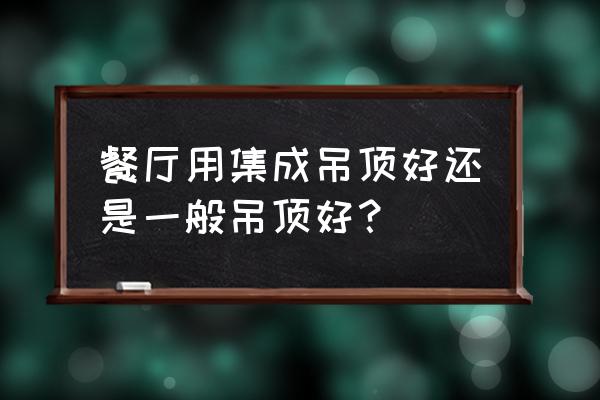 餐厅用集成吊顶好还是一般吊顶好？